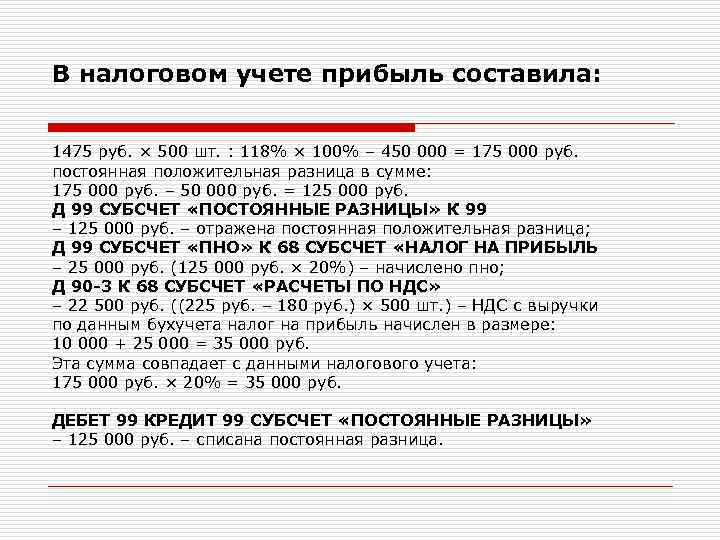 В налоговом учете прибыль составила:

1475 руб. × 500 шт. : 118% × 100% – 450 000 = 175 000 руб.
постоянная положительная разница в сумме:
175 000 руб. – 50 000 руб. = 125 000 руб.
Д 99 СУБСЧЕТ «ПОСТОЯННЫЕ РАЗНИЦЫ» К 99
– 125 000 руб. – отражена постоянная положительная разница;
Д 99 СУБСЧЕТ «ПНО» К 68 СУБСЧЕТ «НАЛОГ НА ПРИБЫЛЬ
– 25 000 руб. (125 000 руб. × 20%) – начислено пно;
Д 90-3 К 68 СУБСЧЕТ «РАСЧЕТЫ ПО НДС»
– 22 500 руб. ((225 руб. – 180 руб.) × 500 шт.) – НДС с выручки
по данным бухучета налог на прибыль начислен в размере:
10 000 + 25 000 = 35 000 руб.
Эта сумма совпадает с данными налогового учета:
175 000 руб. × 20% = 35 000 руб.

ДЕБЕТ 99 КРЕДИТ 99 СУБСЧЕТ «ПОСТОЯННЫЕ РАЗНИЦЫ»
– 125 000 руб. – списана постоянная разница.